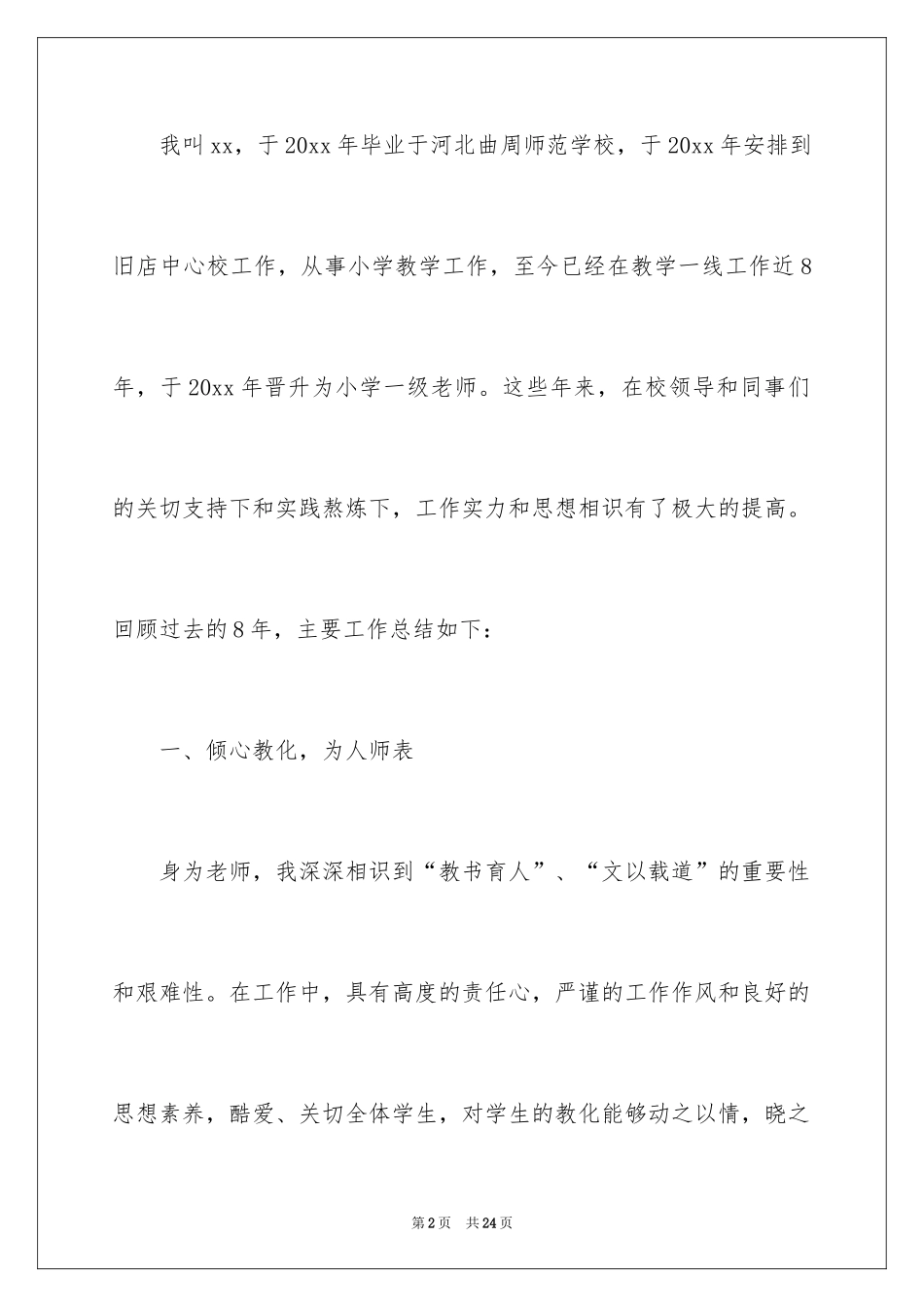 我叫xx，于20xx年毕业于河北曲周师范学校，于20xx年安排到旧店中心校工作，从事小学教学工作，至今已经在教学一线工作近8年，于20xx年晋升为小学一级老师。这些年来，在校领导和同事们的关切支持下和实践熬炼下，工作实力和思想相识有了极大的提高。回顾过去的8年，主要工作总结如下：

一、倾心教化，为人师表

身为老师，我深深相识到“教书育人”、“文以载道”的重要性和艰难性。在工作中，具有高度的责任心，严谨的工作作风和良好的思想素养，酷爱、关切全体学生，对学生的教化能够动之以情，晓之

第2页　共24页